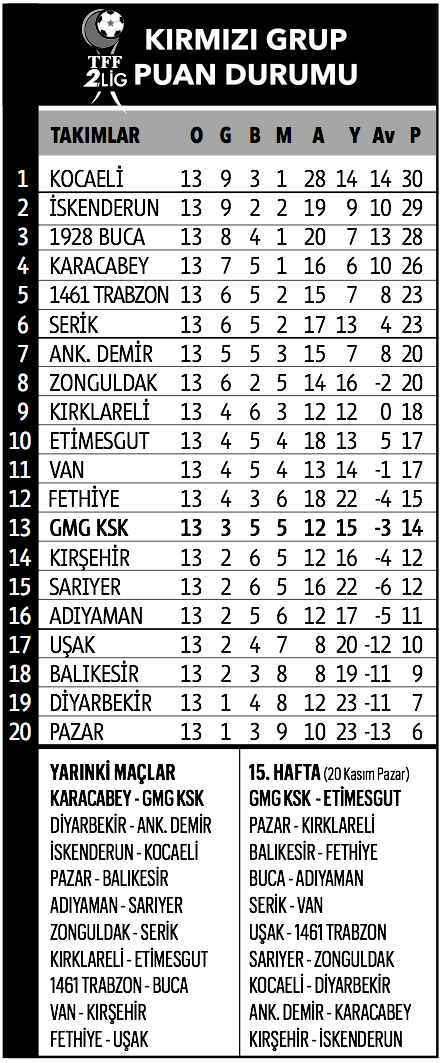 TFF 2.LİG

KIRMIZI GRUP PUAN DURUMU

| | TAKIMLAR | O | G | B | M | A | Y | Av | P |
|---|---|---|---|---|---|---|---|---|---|
| 1 | KOCAELİ | 13 | 9 | 3 | 1 | 28 | 14 | 14 | 30 |
| 2 | İSKENDERUN | 13 | 9 | 2 | 2 | 19 | 9 | 10 | 29 |
| 3 | 1928 BUCA | 13 | 8 | 4 | 1 | 20 | 7 | 13 | 28 |
| 4 | KARACABEY | 13 | 7 | 5 | 1 | 16 | 6 | 10 | 26 |
| 5 | 1461 TRABZON | 13 | 6 | 5 | 2 | 15 | 7 | 8 | 23 |
| 6 | SERİK | 13 | 6 | 5 | 2 | 17 | 13 | 4 | 23 |
| 7 | ANK. DEMİR | 13 | 5 | 5 | 3 | 15 | 7 | 8 | 20 |
| 8 | ZONGULDAK | 13 | 6 | 2 | 5 | 14 | 16 | -2 | 20 |
| 9 | KIRKLARELİ | 13 | 4 | 6 | 3 | 12 | 12 | 0 | 18 |
| 10 | ETİMESGUT | 13 | 4 | 5 | 4 | 18 | 13 | 5 | 17 |
| 11 | VAN | 13 | 4 | 5 | 4 | 13 | 14 | -1 | 17 |
| 12 | FETHİYE | 13 | 4 | 3 | 6 | 18 | 22 | -4 | 15 |
| 13 | GMG KSK | 13 | 3 | 5 | 5 | 12 | 15 | -3 | 14 |
| 14 | KIRŞEHİR | 13 | 2 | 6 | 5 | 12 | 16 | -4 | 12 |
| 15 | SARIYER | 13 | 2 | 6 | 5 | 16 | 22 | -6 | 12 |
| 16 | ADIYAMAN | 13 | 2 | 5 | 6 | 12 | 17 | -5 | 11 |
| 17 | UŞAK | 13 | 2 | 4 | 7 | 8 | 20 | -12 | 10 |
| 18 | BALIKESİR | 13 | 2 | 3 | 8 | 8 | 19 | -11 | 9 |
| 19 | DİYARBEKİR | 13 | 1 | 4 | 8 | 12 | 23 | -11 | 7 |
| 20 | PAZAR | 13 | 1 | 3 | 9 | 10 | 23 | -13 | 6 |

YARINKİ MAÇLAR
KARACABEY - GMG KSK
DİYARBEKİR - ANK. DEMİR
İSKENDERUN - KOCAELİ
PAZAR - BALIKESİR
ADIYAMAN - SARIYER
ZONGULDAK - SERİK
KIRKLARELİ - ETİMESGUT
1461 TRABZON - BUCA
VAN - KIRŞEHİR
FETHİYE - UŞAK

15. HAFTA (20 Kasım Pazar)
GMG KSK - ETİMESGUT
PAZAR - KIRKLARELİ
BALIKESİR - FETHİYE
BUCA - ADIYAMAN
SERİK - VAN
UŞAK - 1461 TRABZON
SARIYER - ZONGULDAK
KOCAELİ - DİYARBEKİR
ANK. DEMİR - KARACABEY
KIRŞEHİR - İSKENDERUN